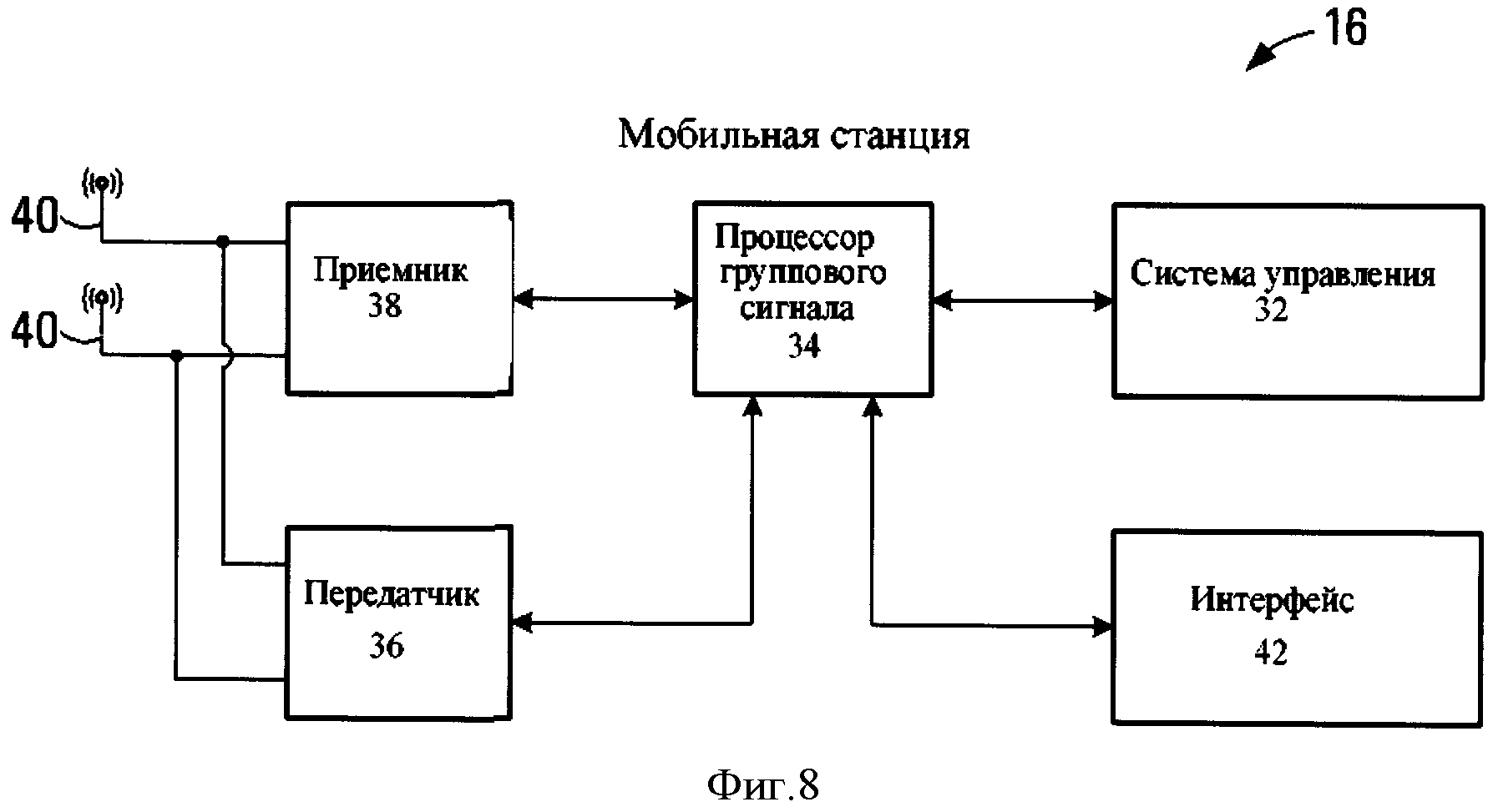 16

Мобильная станция

40

40

Приемник
38

Процессор группового сигнала
34

Система управления
32

Передатчик
36

Интерфейс
42

Фиг.8